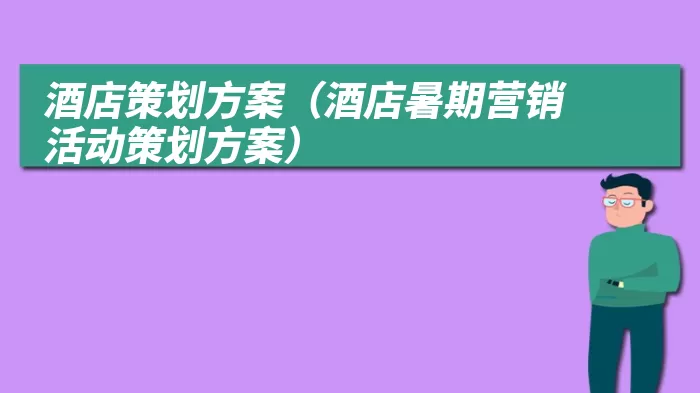 酒店策划方案（酒店暑期营销活动策划方案）